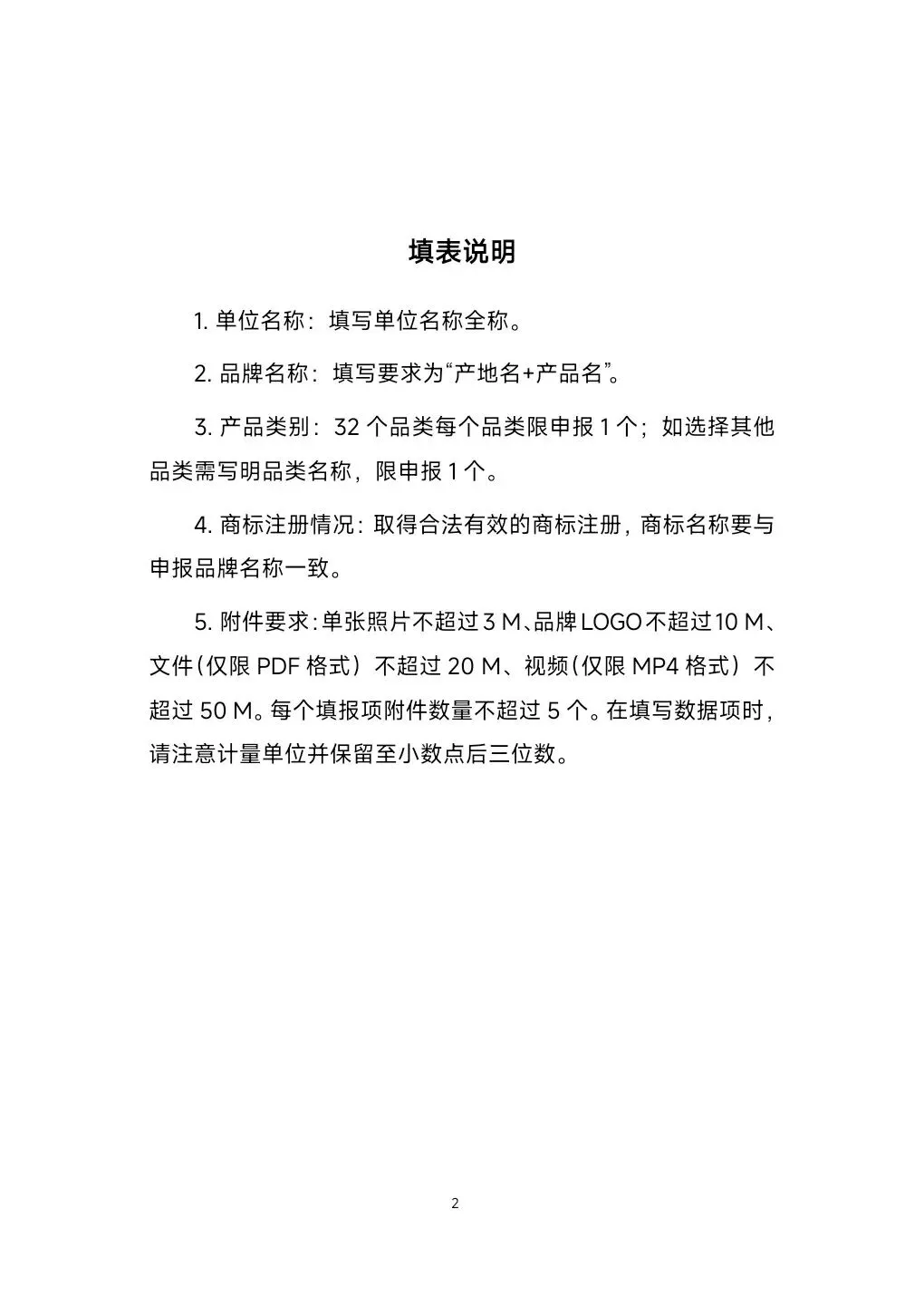 填表说明

1. 单位名称：填写单位名称全称。

2. 品牌名称：填写要求为“产地名+产品名”。

3. 产品类别：32 个品类每个品类限申报 1 个；如选择其他品类需写明品类名称，限申报 1 个。

4. 商标注册情况：取得合法有效的商标注册，商标名称要与申报品牌名称一致。

5. 附件要求：单张照片不超过 3 M、品牌 LOGO 不超过 10 M、文件（仅限 PDF 格式）不超过 20 M、视频（仅限 MP4 格式）不超过 50 M。每个填报项附件数量不超过 5 个。在填写数据项时，请注意计量单位并保留至小数点后三位数。

2